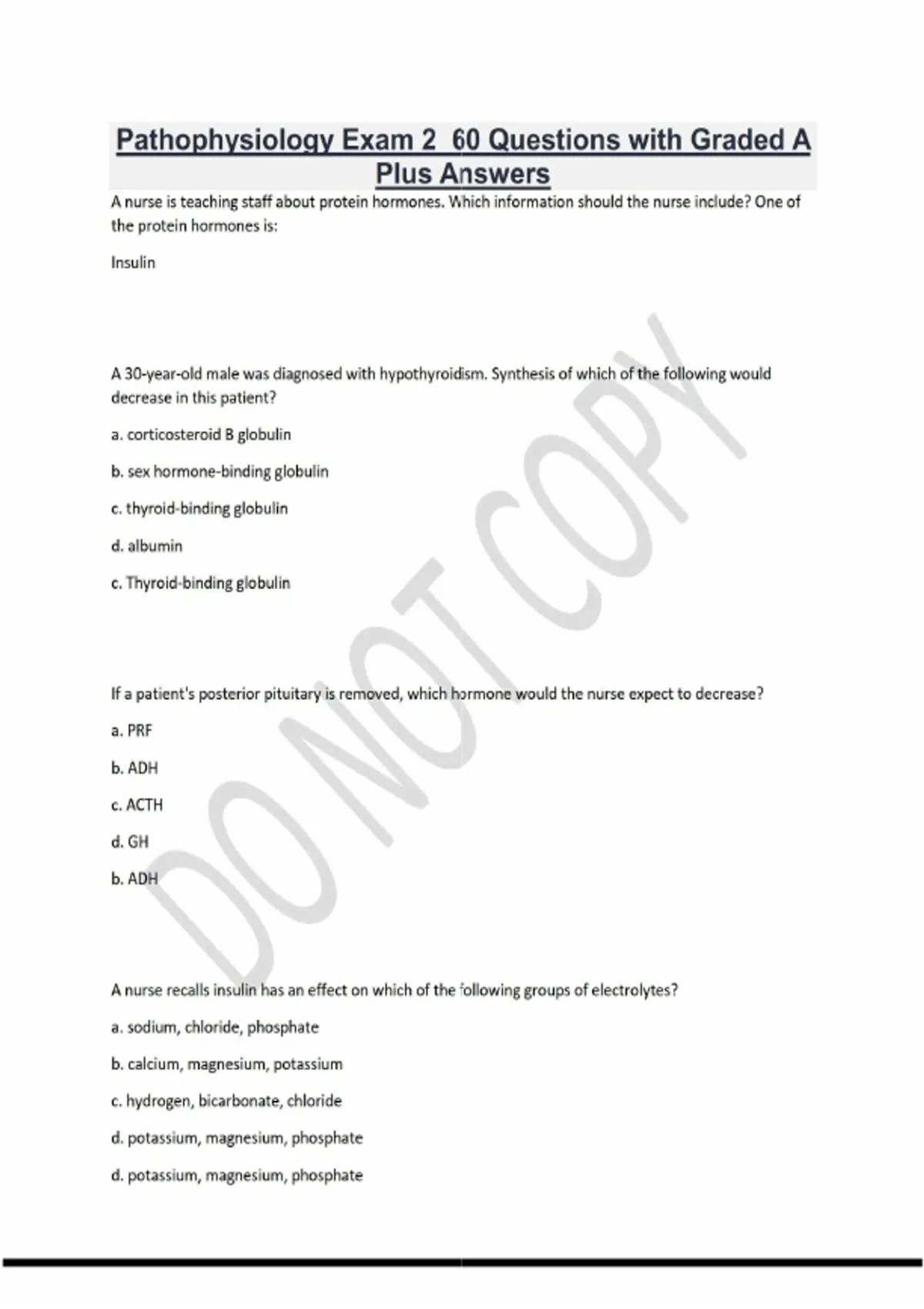 Pathophysiology Exam 2 60 Questions with Graded A Plus Answers

A nurse is teaching staff about protein hormones. Which information should the nurse include? One of the protein hormones is:

Insulin

A 30-year-old male was diagnosed with hypothyroidism. Synthesis of which of the following would decrease in this patient?

a. corticosteroid B globulin

b. sex hormone-binding globulin

c. thyroid-binding globulin

d. albumin

c. Thyroid-binding globulin

If a patient's posterior pituitary is removed, which hormone would the nurse expect to decrease?

a. PRF

b. ADH

c. ACTH

d. GH

b. ADH

A nurse recalls insulin has an effect on which of the following groups of electrolytes?

a. sodium, chloride, phosphate

b. calcium, magnesium, potassium

c. hydrogen, bicarbonate, chloride

d. potassium, magnesium, phosphate

d. potassium, magnesium, phosphate

DO NOT COPY